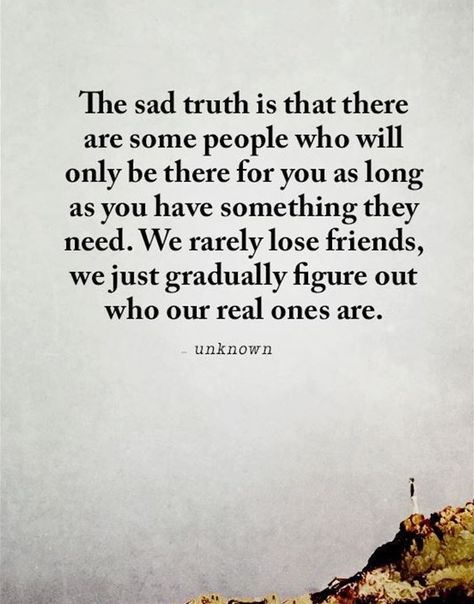 The sad truth is that there are some people who will only be there for you as long as you have something they need. We rarely lose friends, we just gradually figure out who our real ones are.

- unknown